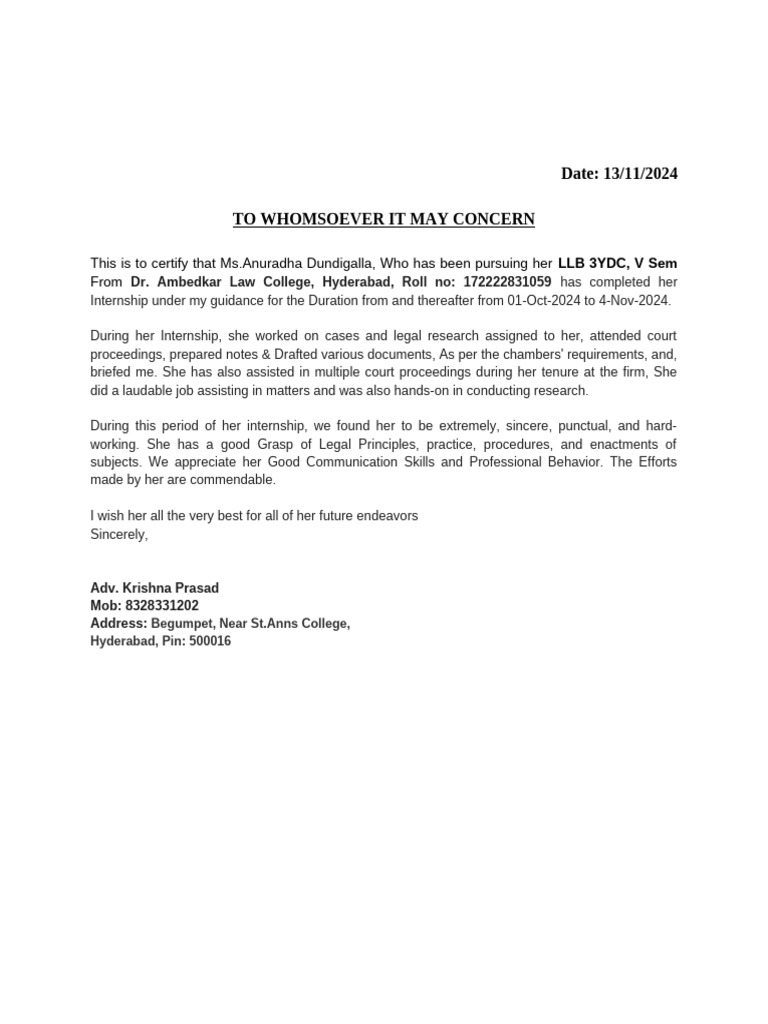 Date: 13/11/2024

TO WHOMSOEVER IT MAY CONCERN

This is to certify that Ms.Anuradha Dundigalla, Who has been pursuing her LLB 3YDC, V Sem From Dr. Ambedkar Law College, Hyderabad, Roll no: 172222831059 has completed her Internship under my guidance for the Duration from and thereafter from 01-Oct-2024 to 4-Nov-2024.

During her Internship, she worked on cases and legal research assigned to her, attended court proceedings, prepared notes & Drafted various documents, As per the chambers' requirements, and, briefed me. She has also assisted in multiple court proceedings during her tenure at the firm, She did a laudable job assisting in matters and was also hands-on in conducting research.

During this period of her internship, we found her to be extremely, sincere, punctual, and hard-working. She has a good Grasp of Legal Principles, practice, procedures, and enactments of subjects. We appreciate her Good Communication Skills and Professional Behavior. The Efforts made by her are commendable.

I wish her all the very best for all of her future endeavors
Sincerely,

Adv. Krishna Prasad
Mob: 8328331202
Address: Begumpet, Near St.Anns College,
Hyderabad, Pin: 500016